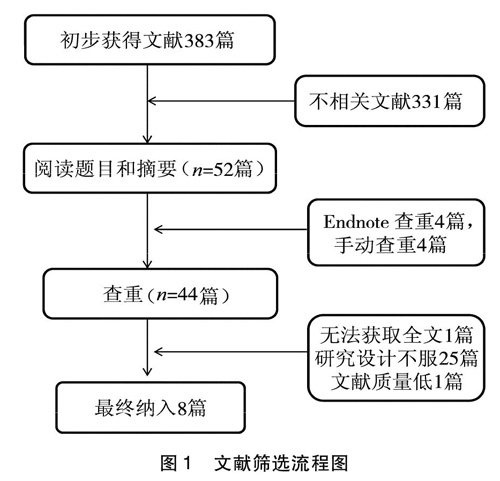 初步获得文献383篇

不相关文献331篇

阅读题目和摘要（$n$=52篇）

Endnote 查重4篇，手动查重4篇

查重（$n$=44篇）

无法获取全文1篇
研究设计不服25篇
文献质量低1篇

最终纳入8篇

图 1　文献筛选流程图